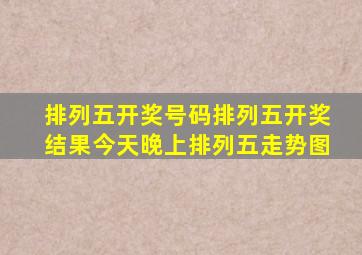 排列五开奖号码排列五开奖结果今天晚上排列五走势图